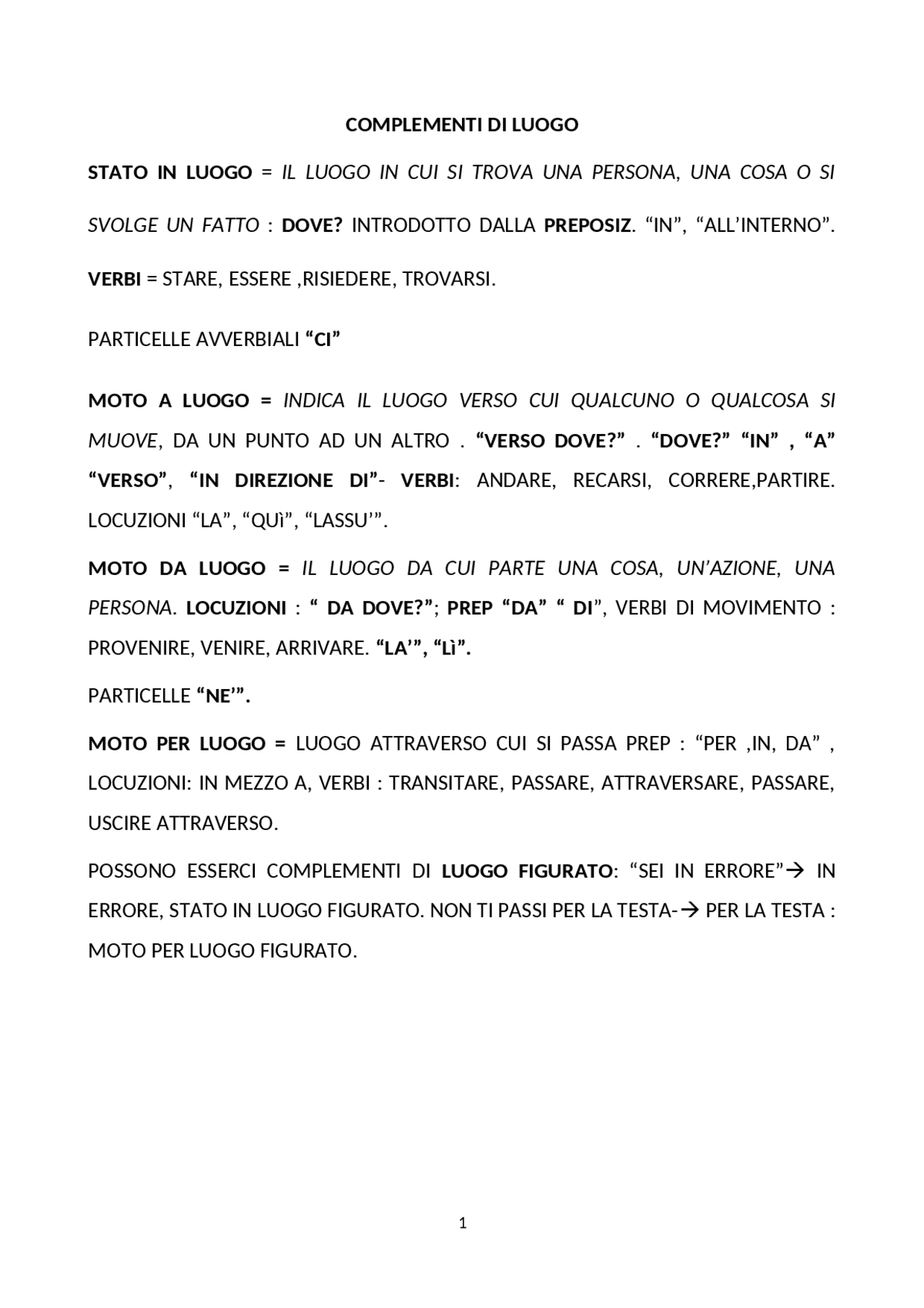 COMPLEMENTI DI LUOGO

STATO IN LUOGO = IL LUOGO IN CUI SI TROVA UNA PERSONA, UNA COSA O SI SVOLGE UN FATTO : DOVE? INTRODOTTO DALLA PREPOSIZ. “IN”, “ALL’INTERNO”.

VERBI = STARE, ESSERE ,RISIEDERE, TROVARSI.

PARTICELLE AVVERBIALI “CI”

MOTO A LUOGO = INDICA IL LUOGO VERSO CUI QUALCUNO O QUALCOSA SI MUOVE, DA UN PUNTO AD UN ALTRO . “VERSO DOVE?” . “DOVE?” “IN” , “A” “VERSO”, “IN DIREZIONE DI”- VERBI: ANDARE, RECARSI, CORRERE,PARTIRE. LOCUZIONI “LA”, “QUì”, “LASSU’”.

MOTO DA LUOGO = IL LUOGO DA CUI PARTE UNA COSA, UN’AZIONE, UNA PERSONA. LOCUZIONI : “ DA DOVE?”; PREP “DA” “ DI”, VERBI DI MOVIMENTO : PROVENIRE, VENIRE, ARRIVARE. “LA’”, “Lì”.

PARTICELLE “NE’”.

MOTO PER LUOGO = LUOGO ATTRAVERSO CUI SI PASSA PREP : “PER ,IN, DA” , LOCUZIONI: IN MEZZO A, VERBI : TRANSITARE, PASSARE, ATTRAVERSARE, PASSARE, USCIRE ATTRAVERSO.

POSSONO ESSERCI COMPLEMENTI DI LUOGO FIGURATO: “SEI IN ERRORE”→ IN ERRORE, STATO IN LUOGO FIGURATO. NON TI PASSI PER LA TESTA-→ PER LA TESTA : MOTO PER LUOGO FIGURATO.

1